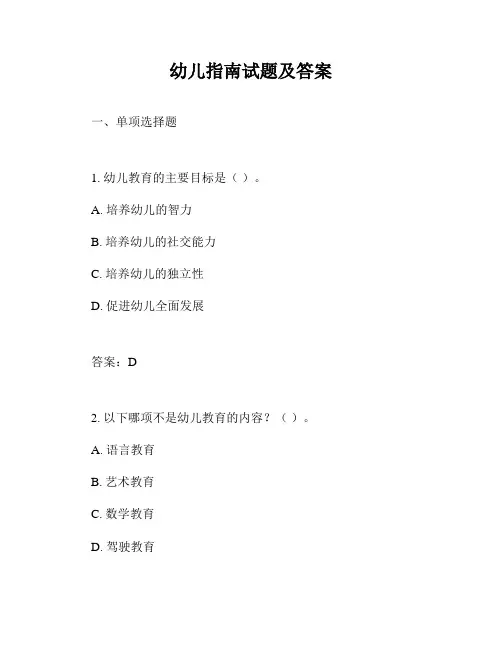 幼儿指南试题及答案

一、单项选择题

1. 幼儿教育的主要目标是（ ）。

A. 培养幼儿的智力

B. 培养幼儿的社交能力

C. 培养幼儿的独立性

D. 促进幼儿全面发展

答案：D

2. 以下哪项不是幼儿教育的内容？（ ）。

A. 语言教育

B. 艺术教育

C. 数学教育

D. 驾驶教育